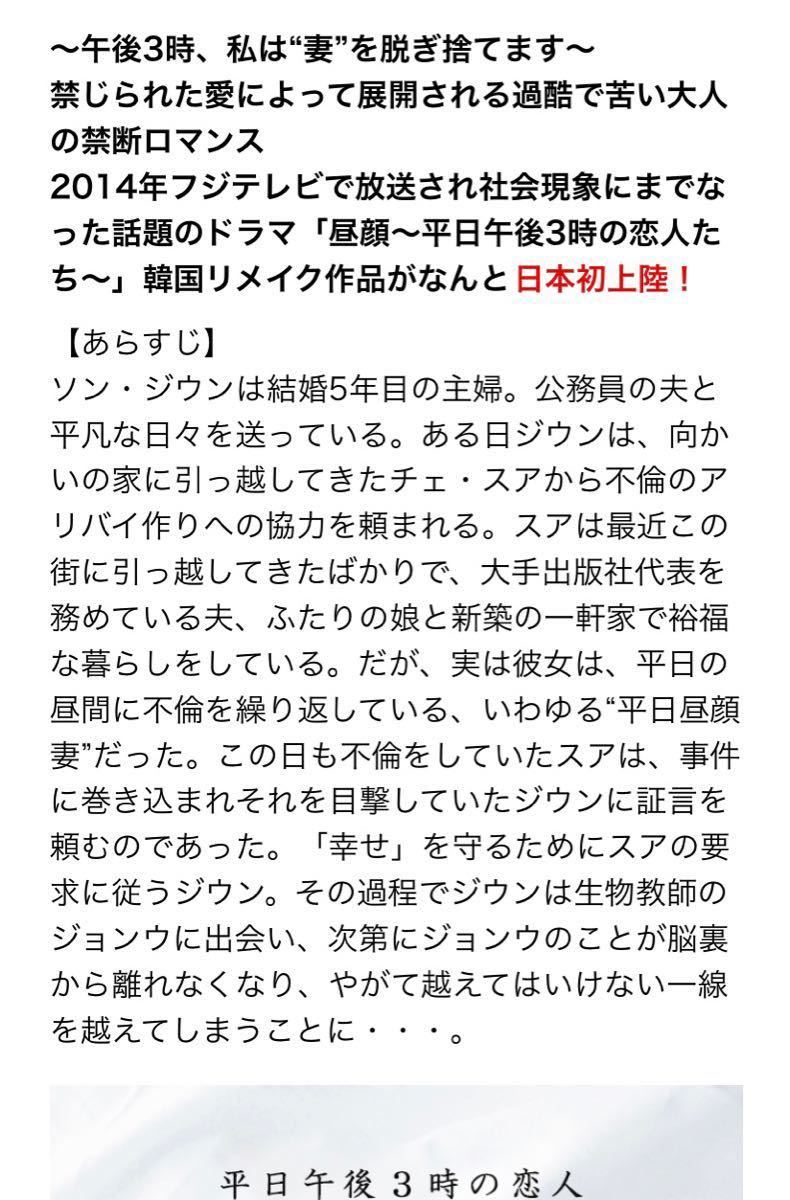 〜午後3時、私は“妻”を脱ぎ捨てます〜
禁じられた愛によって展開される過酷で苦い大人の禁断ロマンス
2014年フジテレビで放送され社会現象にまでなった話題のドラマ「昼顔〜平日午後3時の恋人たち〜」韓国リメイク作品がなんと日本初上陸！

【あらすじ】
ソン・ジウンは結婚5年目の主婦。公務員の夫と平凡な日々を送っている。ある日ジウンは、向かいの家に引っ越してきたチェ・スアから不倫のアリバイ作りへの協力を頼まれる。スアは最近この街に引っ越してきたばかりで、大手出版社代表を務めている夫、ふたりの娘と新築の一軒家で裕福な暮らしをしている。だが、実は彼女は、平日の昼間に不倫を繰り返している、いわゆる“平日昼顔妻”だった。この日も不倫をしていたスアは、事件に巻き込まれそれを目撃していたジウンに証言を頼むのであった。「幸せ」を守るためにスアの要求に従うジウン。その過程でジウンは生物教師のジョンウに出会い、次第にジョンウのことが脳裏から離れなくなり、やがて越えてはいけない一線を越えてしまうことに・・・。

平日午後3時の恋人